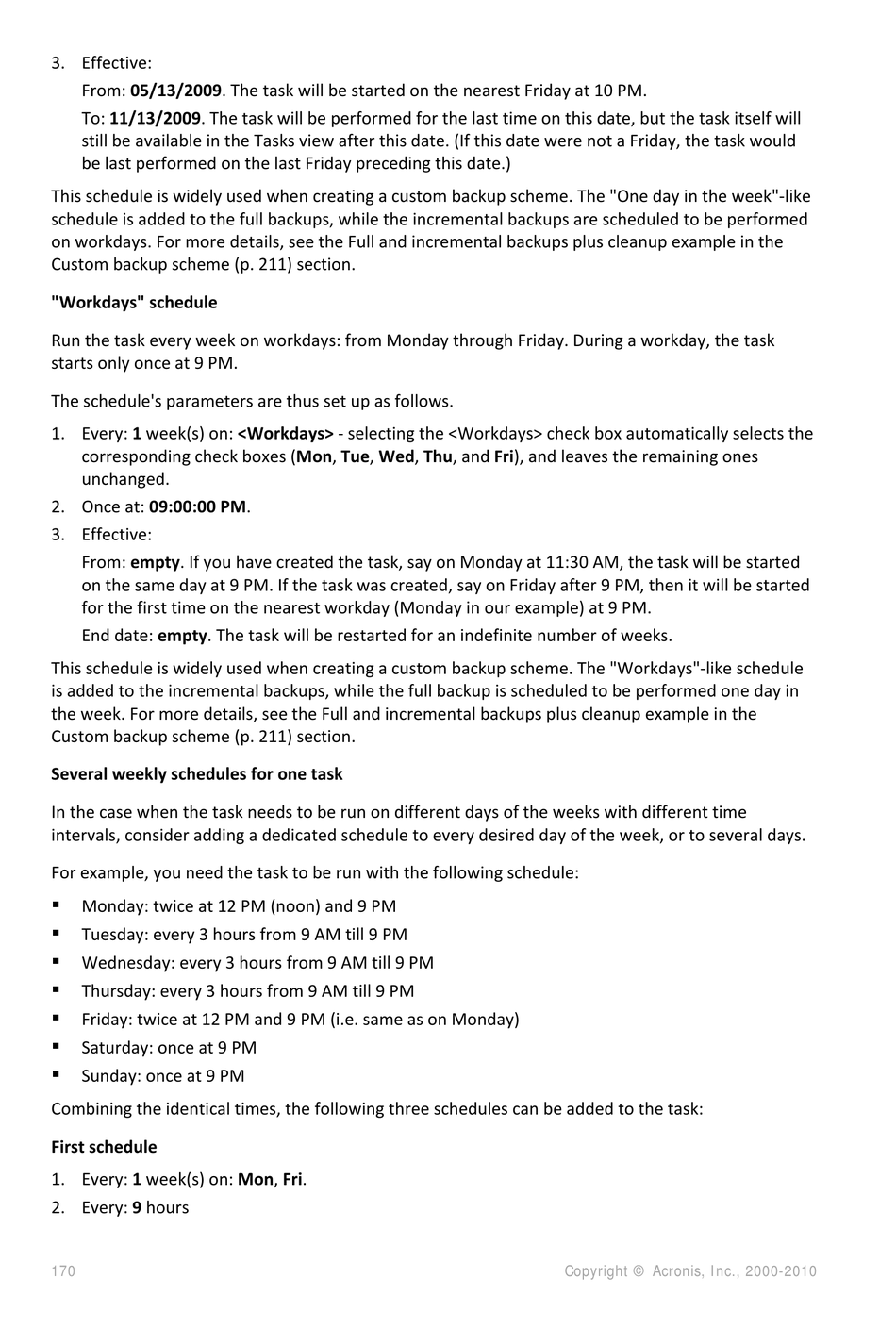 3. Effective:

From: 05/13/2009. The task will be started on the nearest Friday at 10 PM.

To: 11/13/2009. The task will be performed for the last time on this date, but the task itself will still be available in the Tasks view after this date. (If this date were not a Friday, the task would be last performed on the last Friday preceding this date.)

This schedule is widely used when creating a custom backup scheme. The "One day in the week"-like schedule is added to the full backups, while the incremental backups are scheduled to be performed on workdays. For more details, see the Full and incremental backups plus cleanup example in the Custom backup scheme (p. 211) section.

"Workdays" schedule

Run the task every week on workdays: from Monday through Friday. During a workday, the task starts only once at 9 PM.

The schedule's parameters are thus set up as follows.

1. Every: 1 week(s) on: <Workdays> - selecting the <Workdays> check box automatically selects the corresponding check boxes (Mon, Tue, Wed, Thu, and Fri), and leaves the remaining ones unchanged.
2. Once at: 09:00:00 PM.
3. Effective:

From: empty. If you have created the task, say on Monday at 11:30 AM, the task will be started on the same day at 9 PM. If the task was created, say on Friday after 9 PM, then it will be started for the first time on the nearest workday (Monday in our example) at 9 PM.

End date: empty. The task will be restarted for an indefinite number of weeks.

This schedule is widely used when creating a custom backup scheme. The "Workdays"-like schedule is added to the incremental backups, while the full backup is scheduled to be performed one day in the week. For more details, see the Full and incremental backups plus cleanup example in the Custom backup scheme (p. 211) section.

Several weekly schedules for one task

In the case when the task needs to be run on different days of the weeks with different time intervals, consider adding a dedicated schedule to every desired day of the week, or to several days.

For example, you need the task to be run with the following schedule:

▪ Monday: twice at 12 PM (noon) and 9 PM
▪ Tuesday: every 3 hours from 9 AM till 9 PM
▪ Wednesday: every 3 hours from 9 AM till 9 PM
▪ Thursday: every 3 hours from 9 AM till 9 PM
▪ Friday: twice at 12 PM and 9 PM (i.e. same as on Monday)
▪ Saturday: once at 9 PM
▪ Sunday: once at 9 PM

Combining the identical times, the following three schedules can be added to the task:

First schedule

1. Every: 1 week(s) on: Mon, Fri.
2. Every: 9 hours

170 Copyright © Acronis, Inc., 2000-2010